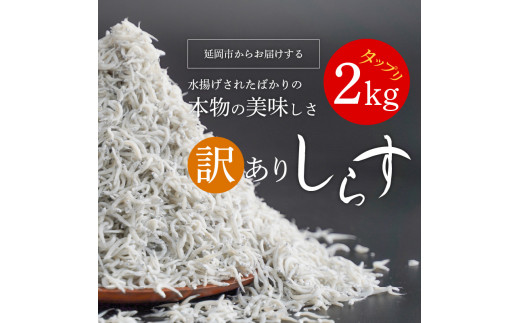 延岡市からお届けする

水揚げされたばかりの
本物の美味しさ

タップリ
2kg

訳ありしらす